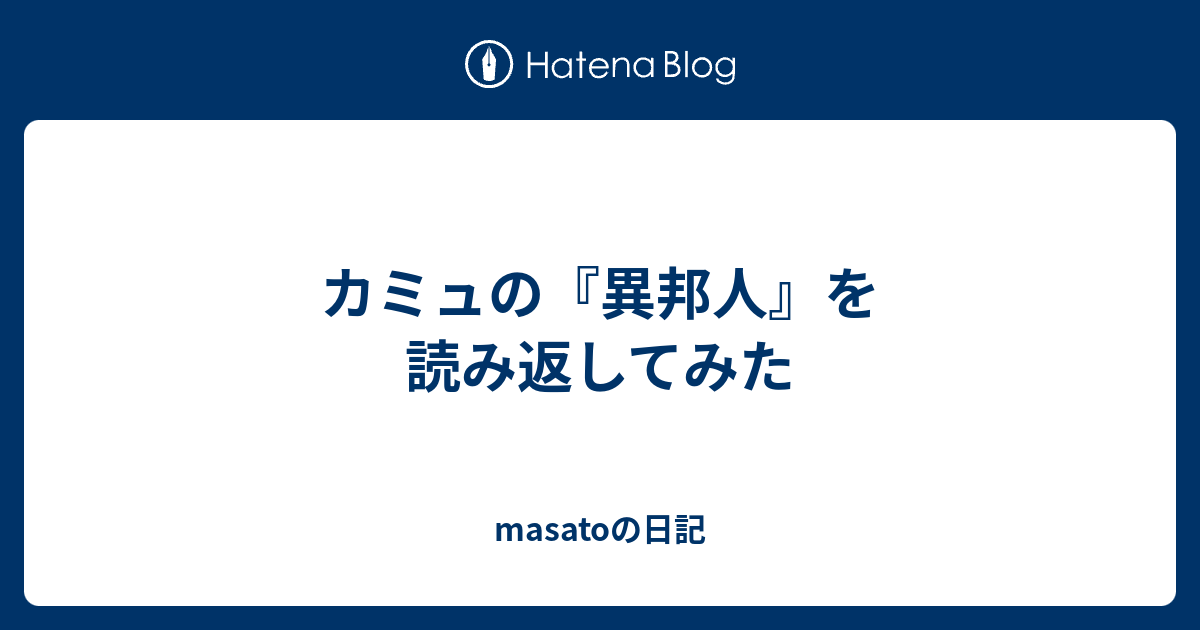 Hatena Blog

カミュの『異邦人』を読み返してみた

masatoの日記